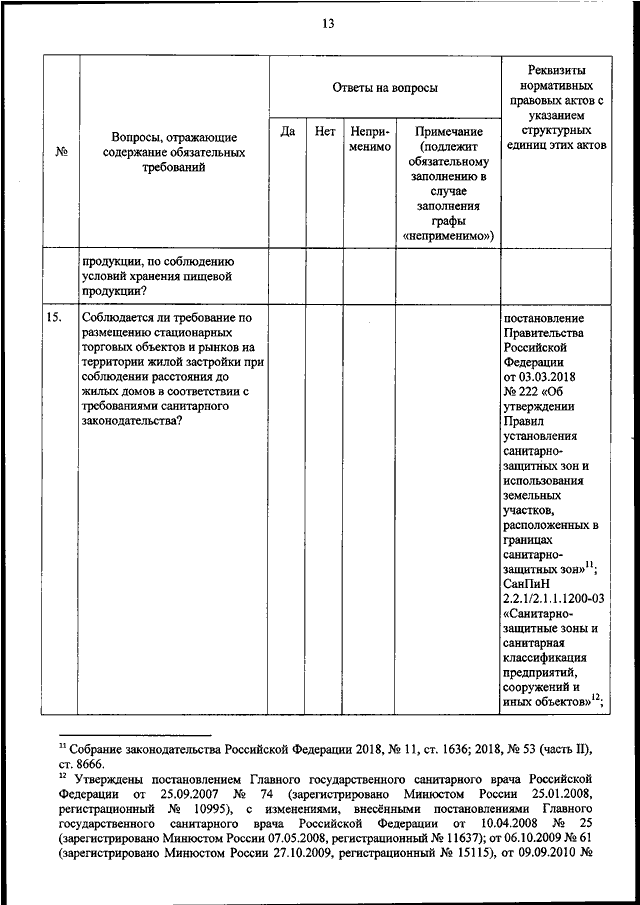 13

| № | Вопросы, отражающие содержание обязательных требований | Ответы на вопросы | | | | Реквизиты нормативных правовых актов с указанием структурных единиц этих актов |
|---|---|---|---|---|---|---|
| | | Да | Нет | Неприменимо | Примечание (подлежит обязательному заполнению в случае заполнения графы «неприменимо») | |
| | продукции, по соблюдению условий хранения пищевой продукции? | | | | | |
| 15. | Соблюдается ли требование по размещению стационарных торговых объектов и рынков на территории жилой застройки при соблюдении расстояния до жилых домов в соответствии с требованиями санитарного законодательства? | | | | | постановление Правительства Российской Федерации от 03.03.2018 № 222 «Об утверждении Правил установления санитарно-защитных зон и использования земельных участков, расположенных в границах санитарно-защитных зон»$^{11}$; СанПиН 2.2.1/2.1.1.1200-03 «Санитарно-защитные зоны и санитарная классификация предприятий, сооружений и иных объектов»$^{12}$; |

$^{11}$ Собрание законодательства Российской Федерации 2018, № 11, ст. 1636; 2018, № 53 (часть II), ст. 8666.

$^{12}$ Утверждены постановлением Главного государственного санитарного врача Российской Федерации от 25.09.2007 № 74 (зарегистрировано Минюстом России 25.01.2008, регистрационный № 10995), с изменениями, внесёнными постановлениями Главного государственного санитарного врача Российской Федерации от 10.04.2008 № 25 (зарегистрировано Минюстом России 07.05.2008, регистрационный № 11637); от 06.10.2009 № 61 (зарегистрировано Минюстом России 27.10.2009, регистрационный № 15115), от 09.09.2010 №